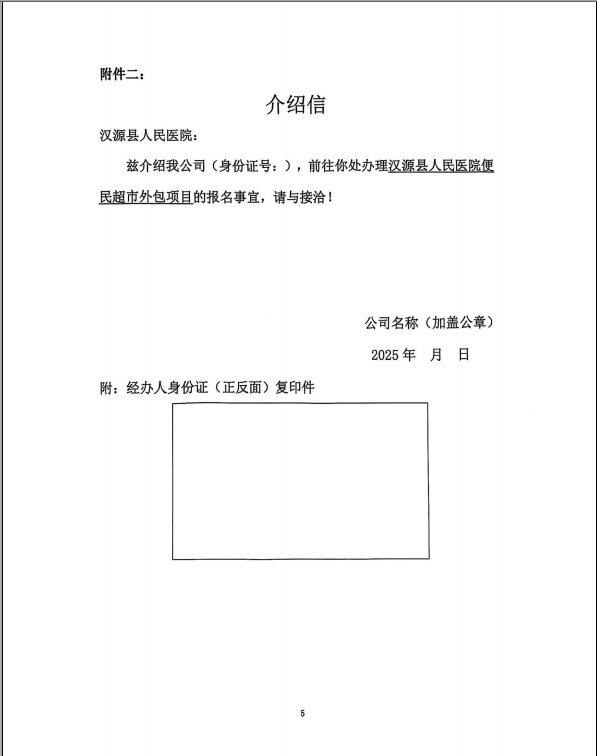 附件二：

介绍信

汉源县人民医院：

兹介绍我公司（身份证号：），前往你处办理汉源县人民医院便民超市外包项目的报名事宜，请与接洽！

公司名称（加盖公章）

2025 年 月 日

附：经办人身份证（正反面）复印件

5